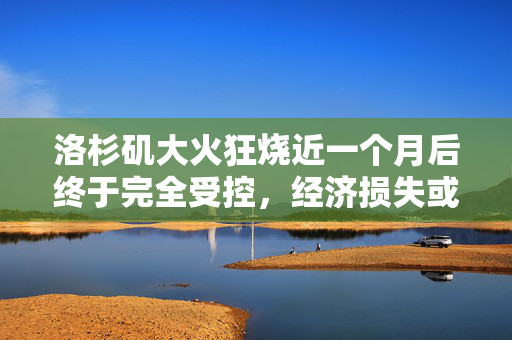 洛杉矶大火狂烧近一个月后终于完全受控，经济损失或